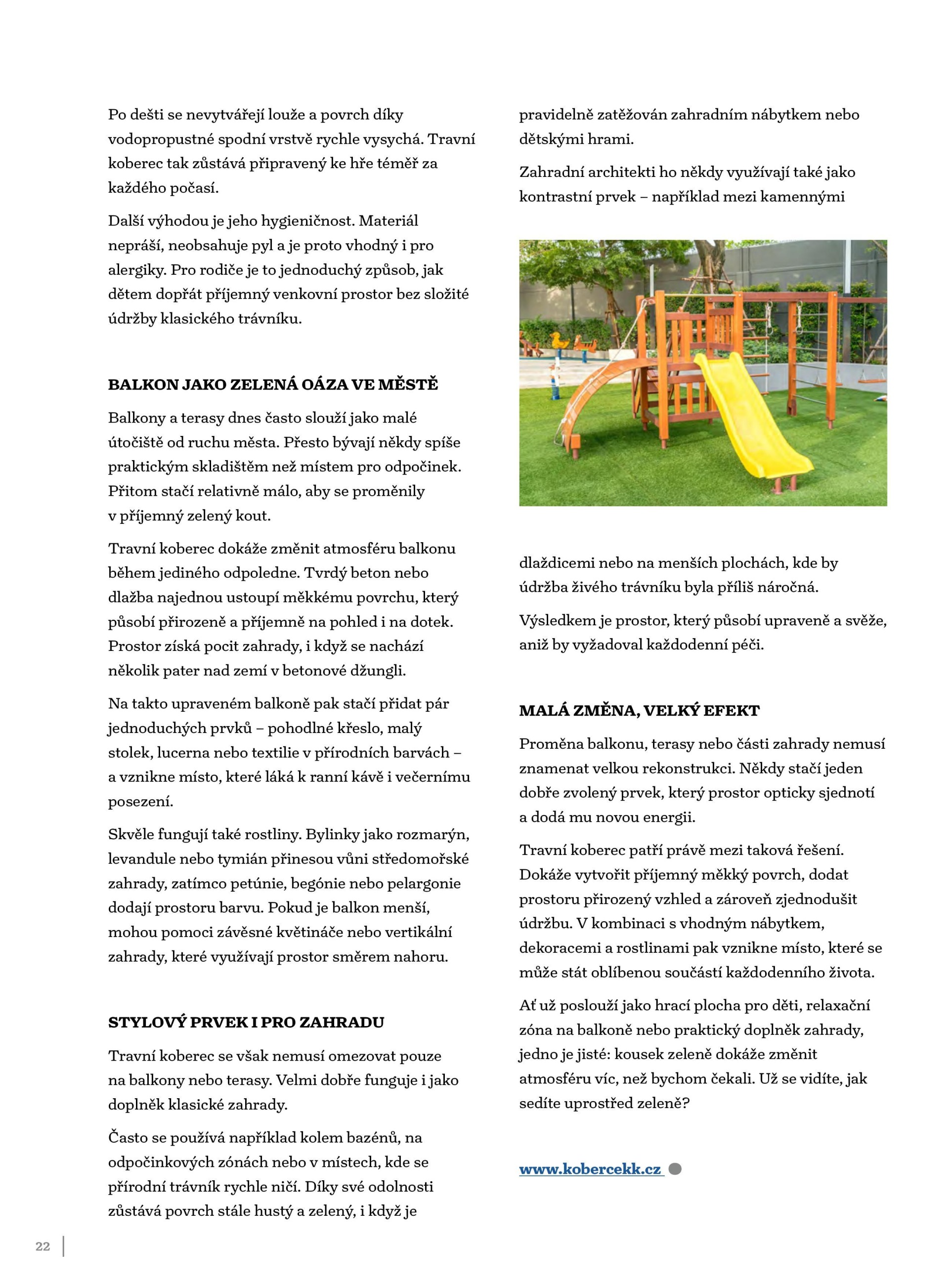 Po dešti se nevytvářejí louže a povrch díky vodopropustné spodní vrstvě rychle vysychá. Travní koberec tak zůstává připravený ke hře téměř za každého počasí.

Další výhodou je jeho hygieničnost. Materiál nepráší, neobsahuje pyl a je proto vhodný i pro alergiky. Pro rodiče je to jednoduchý způsob, jak dětem dopřát příjemný venkovní prostor bez složité údržby klasického trávníku.

BALKON JAKO ZELENÁ OÁZA VE MĚSTĚ

Balkony a terasy dnes často slouží jako malé útočiště od ruchu města. Přesto bývají někdy spíše praktickým skladištěm než místem pro odpočinek. Přitom stačí relativně málo, aby se proměnily v příjemný zelený kout.

Travní koberec dokáže změnit atmosféru balkonu během jediného odpoledne. Tvrdý beton nebo dlažba najednou ustoupí měkkému povrchu, který působí přirozeně a příjemně na pohled i na dotek. Prostor získá pocit zahrady, i když se nachází několik pater nad zemí v betonové džungli.

Na takto upraveném balkoně pak stačí přidat pár jednoduchých prvků – pohodlné křeslo, malý stolek, lucerna nebo textilie v přírodních barvách – a vznikne místo, které láká k ranní kávě i večernímu posezení.

Skvěle fungují také rostliny. Bylinky jako rozmarýn, levandule nebo tymián přinesou vůni středomořské zahrady, zatímco petúnie, begónie nebo pelargonie dodají prostoru barvu. Pokud je balkon menší, mohou pomoci závěsné květináče nebo vertikální zahrady, které využívají prostor směrem nahoru.

STYLOVÝ PRVEK I PRO ZAHRADU

Travní koberec se však nemusí omezovat pouze na balkony nebo terasy. Velmi dobře funguje i jako doplněk klasické zahrady.

Často se používá například kolem bazénů, na odpočinkových zónách nebo v místech, kde se přírodní trávník rychle ničí. Díky své odolnosti zůstává povrch stále hustý a zelený, i když je pravidelně zatěžován zahradním nábytkem nebo dětskými hrami.

Zahradní architekti ho někdy využívají také jako kontrastní prvek – například mezi kamennými dlaždicemi nebo na menších plochách, kde by údržba živého trávníku byla příliš náročná.

Výsledkem je prostor, který působí upraveně a svěže, aniž by vyžadoval každodenní péči.

MALÁ ZMĚNA, VELKÝ EFEKT

Proměna balkonu, terasy nebo části zahrady nemusí znamenat velkou rekonstrukci. Někdy stačí jeden dobře zvolený prvek, který prostor opticky sjednotí a dodá mu novou energii.

Travní koberec patří právě mezi taková řešení. Dokáže vytvořit příjemný měkký povrch, dodat prostoru přirozený vzhled a zároveň zjednodušit údržbu. V kombinaci s vhodným nábytkem, dekoracemi a rostlinami pak vznikne místo, které se může stát oblíbenou součástí každodenního života.

Ať už poslouží jako hrací plocha pro děti, relaxační zóna na balkoně nebo praktický doplněk zahrady, jedno je jisté: kousek zeleně dokáže změnit atmosféru víc, než bychom čekali. Už se vidíte, jak sedíte uprostřed zeleně?

www.kobercekk.cz

22